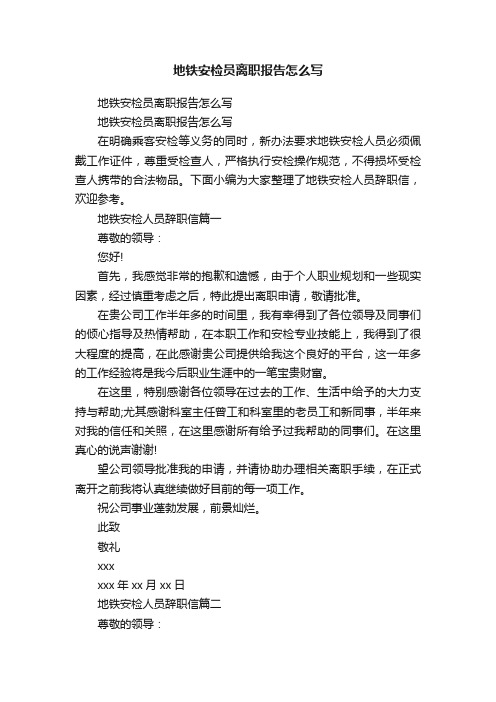 地铁安检员离职报告怎么写

地铁安检员离职报告怎么写

地铁安检员离职报告怎么写

在明确乘客安检等义务的同时，新办法要求地铁安检人员必须佩戴工作证件，尊重受检查人，严格执行安检操作规范，不得损坏受检查人携带的合法物品。下面小编为大家整理了地铁安检人员辞职信，欢迎参考。

地铁安检人员辞职信篇一

尊敬的领导：

您好!

首先，我感觉非常的抱歉和遗憾，由于个人职业规划和一些现实因素，经过慎重考虑之后，特此提出离职申请，敬请批准。

在贵公司工作半年多的时间里，我有幸得到了各位领导及同事们的倾心指导及热情帮助，在本职工作和安检专业技能上，我得到了很大程度的提高，在此感谢贵公司提供给我这个良好的平台，这一年多的工作经验将是我今后职业生涯中的一笔宝贵财富。

在这里，特别感谢各位领导在过去的工作、生活中给予的大力支持与帮助;尤其感谢科室主任曾工和科室里的老员工和新同事，半年来对我的信任和关照，在这里感谢所有给予过我帮助的同事们。在这里真心的说声谢谢!

望公司领导批准我的申请，并请协助办理相关离职手续，在正式离开之前我将认真继续做好目前的每一项工作。

祝公司事业蓬勃发展，前景灿烂。

此致

敬礼

xxx

xxx 年 xx 月 xx 日

地铁安检人员辞职信篇二

尊敬的领导：